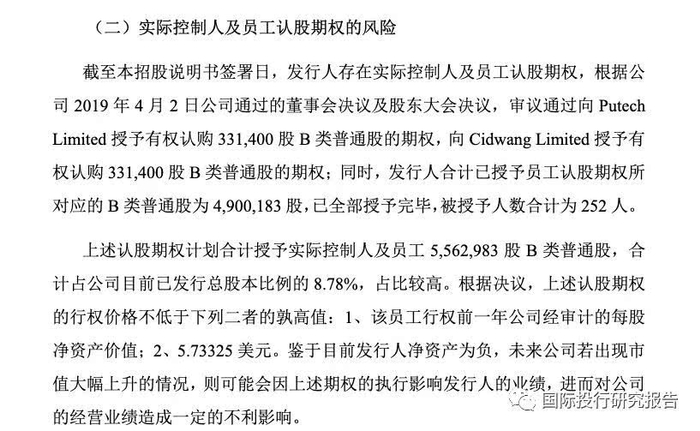 （二）实际控制人及员工认股期权的风险

截至本招股说明书签署日，发行人存在实际控制人及员工认股期权，根据公司2019年4月2日公司通过的董事会决议及股东大会决议，审议通过向Putech Limited授予有权认购331,400股B类普通股的期权，向Cidwang Limited授予有权认购331,400股B类普通股的期权；同时，发行人合计已授予员工认股期权所对应的B类普通股为4,900,183股，已全部授予完毕，被授予人数合计为252人。

上述认股期权计划合计授予实际控制人及员工5,562,983股B类普通股，合计占公司目前已发行总股本比例的8.78%，占比较高。根据决议，上述认股期权的行权价格不低于下列二者的孰高值：1、该员工行权前一年公司经审计的每股净资产价值；2、5.73325美元。鉴于目前发行人净资产为负，未来公司若出现市值大幅上升的情况，则可能会因上述期权的执行影响发行人的业绩，进而对公司的经营业绩造成一定的不利影响。

国际投行研究报告